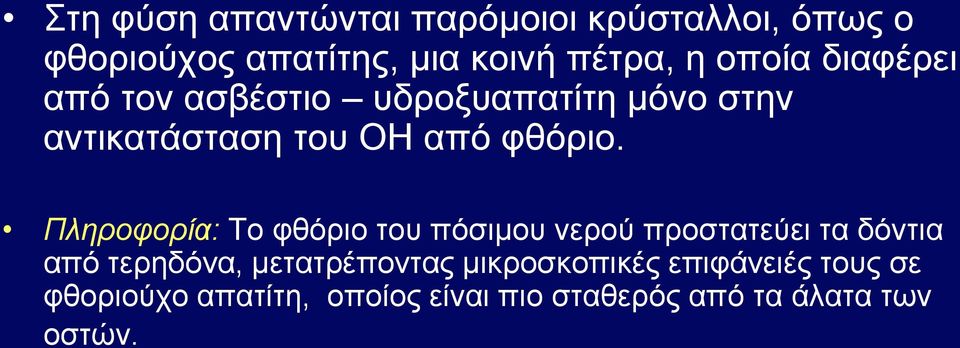 • Στη φύση απαντώνται παρόμοιοι κρύσταλλοι, όπως ο φθοριούχος απατίτης, μια κοινή πέτρα, η οποία διαφέρει από τον ασβέστιο – υδροξυαπατίτη μόνο στην αντικατάσταση του ΟΗ από φθόριο.

• Πληροφορία: Το φθόριο του πόσιμου νερού προστατεύει τα δόντια από τερηδόνα, μετατρέποντας μικροσκοπικές επιφάνειές τους σε φθοριούχο απατίτη, οποίος είναι πιο σταθερός από τα άλατα των οστών.